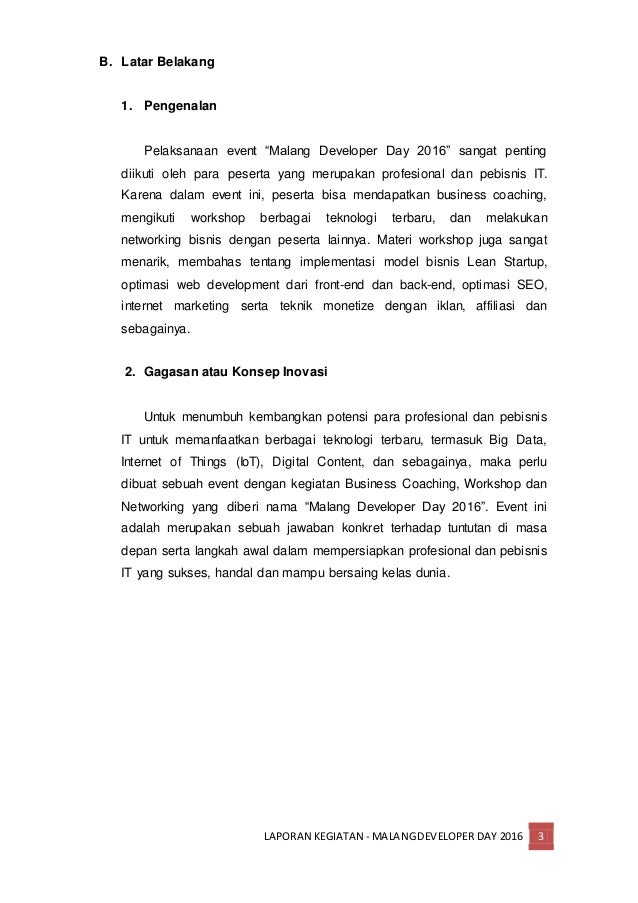 B. Latar Belakang

1. Pengenalan

Pelaksanaan event “Malang Developer Day 2016” sangat penting diikuti oleh para peserta yang merupakan profesional dan pebisnis IT. Karena dalam event ini, peserta bisa mendapatkan business coaching, mengikuti workshop berbagai teknologi terbaru, dan melakukan networking bisnis dengan peserta lainnya. Materi workshop juga sangat menarik, membahas tentang implementasi model bisnis Lean Startup, optimasi web development dari front-end dan back-end, optimasi SEO, internet marketing serta teknik monetize dengan iklan, affiliasi dan sebagainya.

2. Gagasan atau Konsep Inovasi

Untuk menumbuh kembangkan potensi para profesional dan pebisnis IT untuk memanfaatkan berbagai teknologi terbaru, termasuk Big Data, Internet of Things (IoT), Digital Content, dan sebagainya, maka perlu dibuat sebuah event dengan kegiatan Business Coaching, Workshop dan Networking yang diberi nama “Malang Developer Day 2016”. Event ini adalah merupakan sebuah jawaban konkret terhadap tuntutan di masa depan serta langkah awal dalam mempersiapkan profesional dan pebisnis IT yang sukses, handal dan mampu bersaing kelas dunia.

LAPORAN KEGIATAN - MALANGDEVELOPER DAY 2016 3